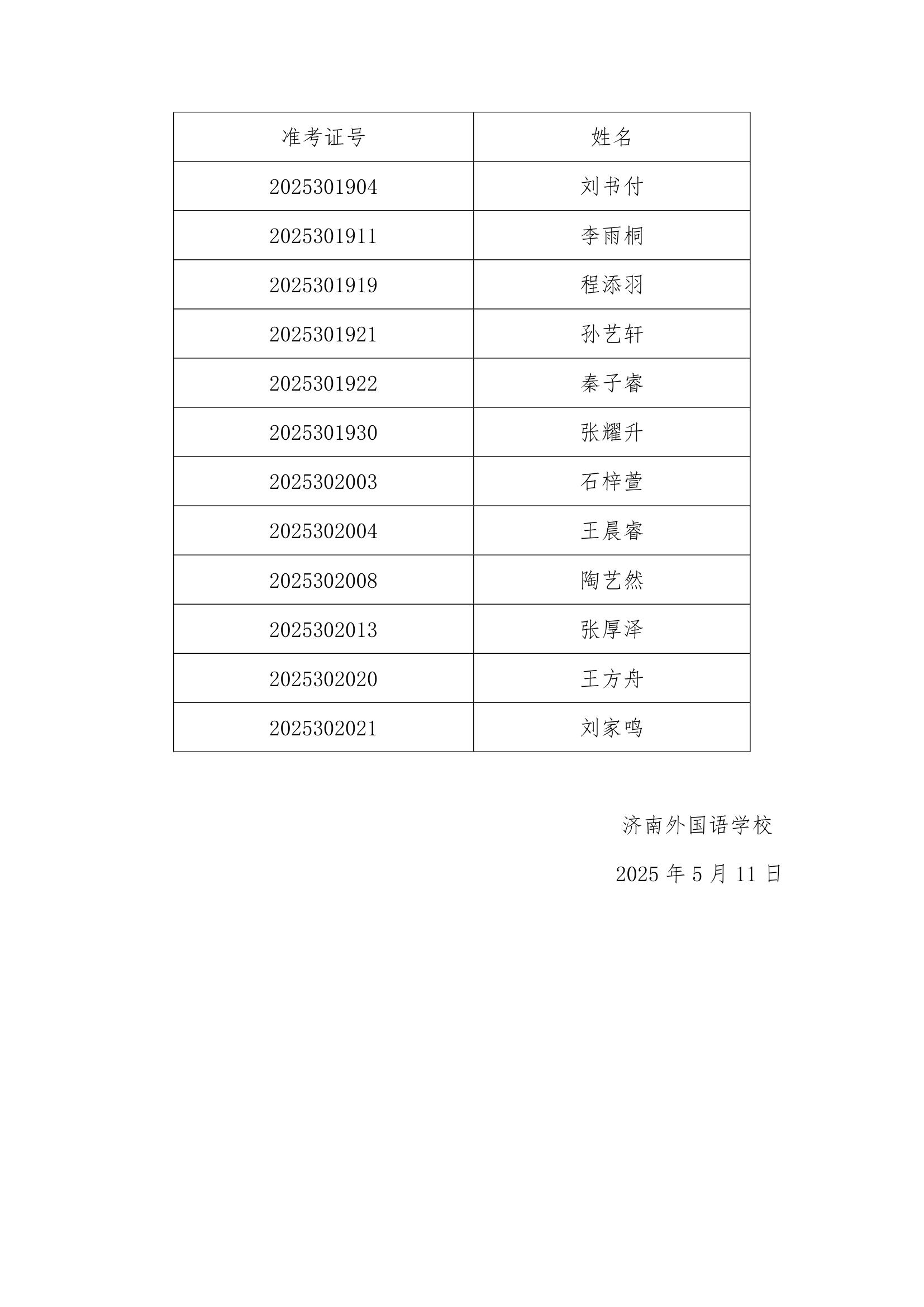 | 准考证号 | 姓名 |
|---|---|
| 2025301904 | 刘书付 |
| 2025301911 | 李雨桐 |
| 2025301919 | 程添羽 |
| 2025301921 | 孙艺轩 |
| 2025301922 | 秦子睿 |
| 2025301930 | 张耀升 |
| 2025302003 | 石梓萱 |
| 2025302004 | 王晨睿 |
| 2025302008 | 陶艺然 |
| 2025302013 | 张厚泽 |
| 2025302020 | 王方舟 |
| 2025302021 | 刘家鸣 |

济南外国语学校

2025 年 5 月 11 日